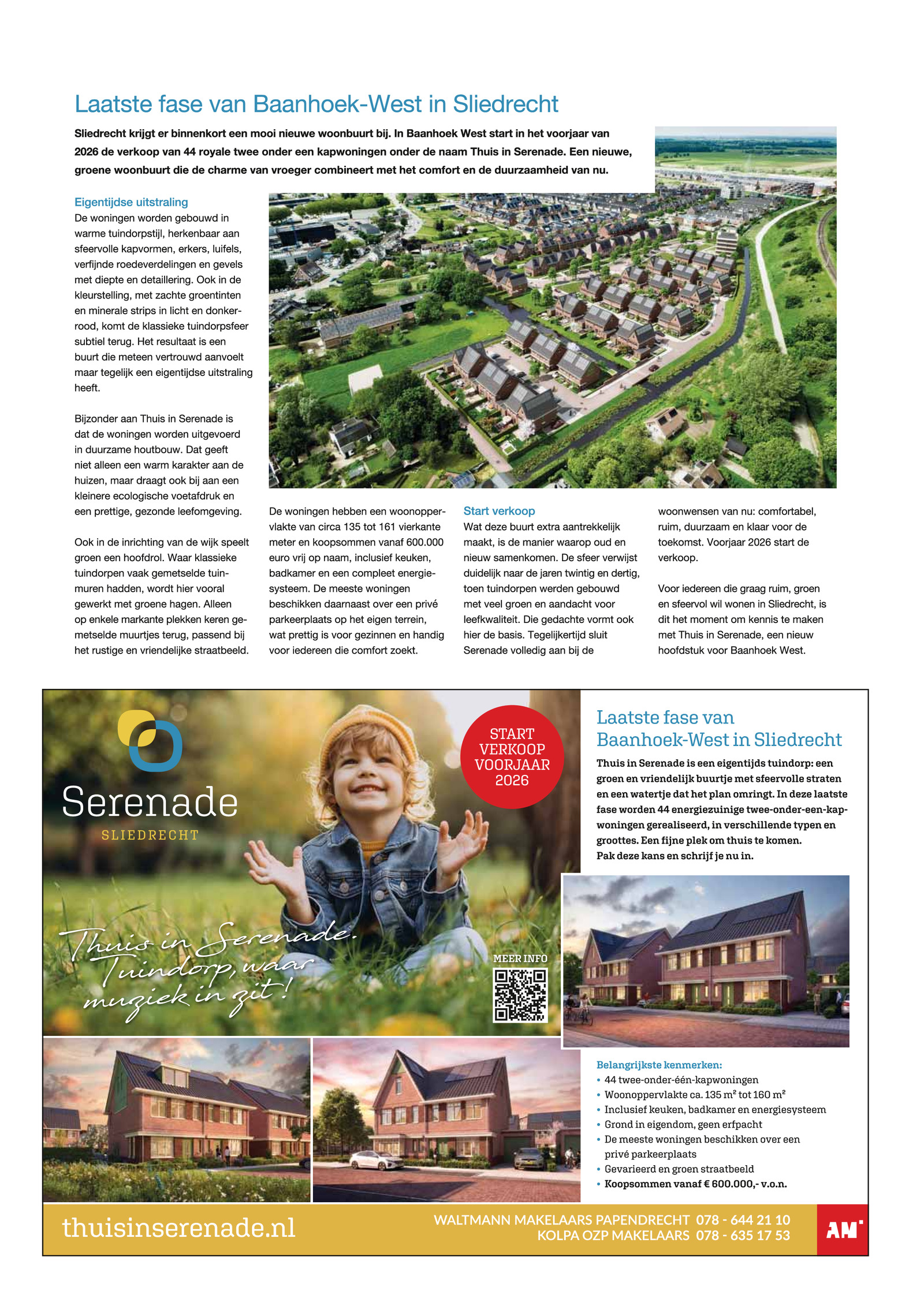 Laatste fase van Baanhoek-West in Sliedrecht

Sliedrecht krijgt er binnenkort een mooi nieuwe woonbuurt bij. In Baanhoek West start in het voorjaar van 2026 de verkoop van 44 royale twee onder een kapwoningen onder de naam Thuis in Serenade. Een nieuwe, groene woonbuurt die de charme van vroeger combineert met het comfort en de duurzaamheid van nu.

Eigentijdse uitstraling
De woningen worden gebouwd in warme tuindorpstijl, herkenbaar aan sfeervolle kapvormen, erkers, luifels, verfijnde roedeverdelingen en gevels met diepte en detaillering. Ook in de kleurstelling, met zachte groentinten en minerale strips in licht en donkerrood, komt de klassieke tuindorpsfeer subtiel terug. Het resultaat is een buurt die meteen vertrouwd aanvoelt maar tegelijk een eigentijdse uitstraling heeft.

Bijzonder aan Thuis in Serenade is dat de woningen worden uitgevoerd in duurzame houtbouw. Dat geeft niet alleen een warm karakter aan de huizen, maar draagt ook bij aan een kleinere ecologische voetafdruk en een prettige, gezonde leefomgeving.

Ook in de inrichting van de wijk speelt groen een hoofdrol. Waar klassieke tuindorpen vaak gemetselde tuinmuren hadden, wordt hier vooral gewerkt met groene hagen. Alleen op enkele markante plekken keren gemetselde muurtjes terug, passend bij het rustige en vriendelijke straatbeeld.

De woningen hebben een woonoppervlakte van circa 135 tot 161 vierkante meter en koopsommen vanaf 600.000 euro vrij op naam, inclusief keuken, badkamer en een compleet energiesysteem. De meeste woningen beschikken daarnaast over een privé parkeerplaats op het eigen terrein, wat prettig is voor gezinnen en handig voor iedereen die comfort zoekt.

Start verkoop
Wat deze buurt extra aantrekkelijk maakt, is de manier waarop oud en nieuw samenkomen. De sfeer verwijst duidelijk naar de jaren twintig en dertig, toen tuindorpen werden gebouwd met veel groen en aandacht voor leefkwaliteit. Die gedachte vormt ook hier de basis. Tegelijkertijd sluit Serenade volledig aan bij de woonwensen van nu: comfortabel, ruim, duurzaam en klaar voor de toekomst. Voorjaar 2026 start de verkoop.

Voor iedereen die graag ruim, groen en sfeervol wil wonen in Sliedrecht, is dit het moment om kennis te maken met Thuis in Serenade, een nieuw hoofdstuk voor Baanhoek West.

Serenade
SLIEDRECHT

START VERKOOP VOORJAAR 2026

Thuis in Serenade. Tuindorp, waar muziek in zit!

MEER INFO

Laatste fase van Baanhoek-West in Sliedrecht
Thuis in Serenade is een eigentijds tuindorp: een groen en vriendelijk buurtje met sfeervolle straten en een watertje dat het plan omringt. In deze laatste fase worden 44 energiezuinige twee-onder-een-kapwoningen gerealiseerd, in verschillende typen en groottes. Een fijne plek om thuis te komen. Pak deze kans en schrijf je nu in.

Belangrijkste kenmerken:
• 44 twee-onder-één-kapwoningen
• Woonoppervlakte ca. 135 m² tot 160 m²
• Inclusief keuken, badkamer en energiesysteem
• Grond in eigendom, geen erfpacht
• De meeste woningen beschikken over een privé parkeerplaats
• Gevarieerd en groen straatbeeld
• Koopsommen vanaf € 600.000,- v.o.n.

thuisinserenade.nl
WALTMANN MAKELAARS PAPENDRECHT 078 - 644 21 10
KOLPA OZP MAKELAARS 078 - 635 17 53
AM